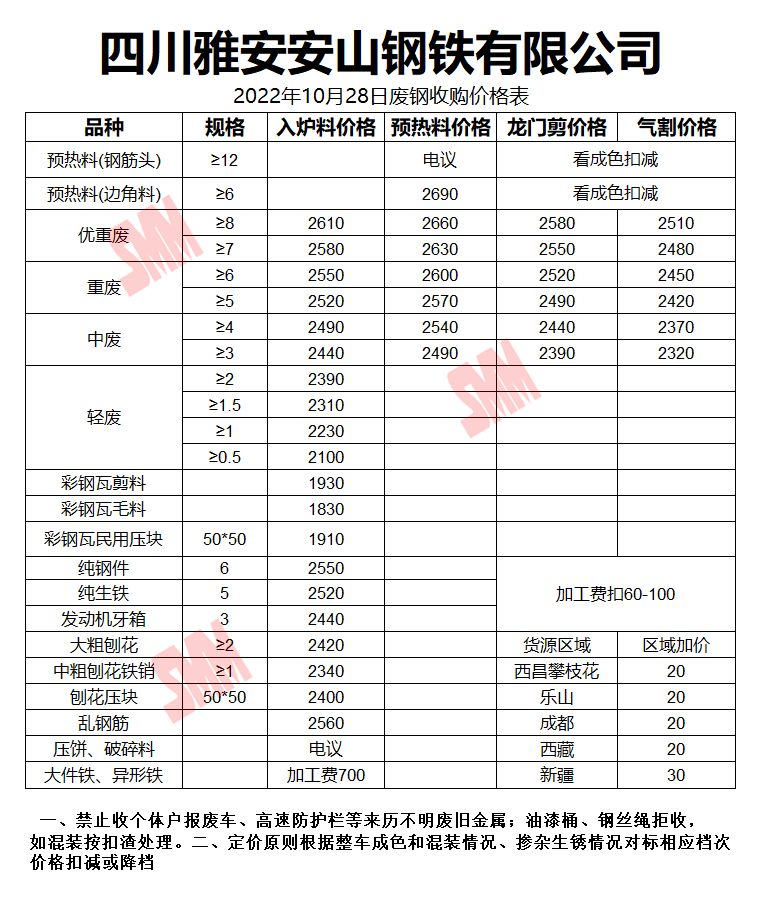 四川雅安安山钢铁有限公司

2022年10月28日废钢收购价格表

| 品种 | 规格 | 入炉料价格 | 预热料价格 | 龙门剪价格 | 气割价格 |
|---|---|---|---|---|---|
| 预热料(钢筋头) | ≥12 | | 电议 | 看成色扣减 | |
| 预热料(边角料) | ≥6 | | 2690 | 看成色扣减 | |
| 优重废 | ≥8 | 2610 | 2660 | 2580 | 2510 |
| | ≥7 | 2580 | 2630 | 2550 | 2480 |
| 重废 | ≥6 | 2550 | 2600 | 2520 | 2450 |
| | ≥5 | 2520 | 2570 | 2490 | 2420 |
| 中废 | ≥4 | 2490 | 2540 | 2440 | 2370 |
| | ≥3 | 2440 | 2490 | 2390 | 2320 |
| 轻废 | ≥2 | 2390 | | | |
| | ≥1.5 | 2310 | | | |
| | ≥1 | 2230 | | | |
| | ≥0.5 | 2100 | | | |
| 彩钢瓦剪料 | | 1930 | | | |
| 彩钢瓦毛料 | | 1830 | | | |
| 彩钢瓦民用压块 | 50*50 | 1910 | | | |
| 纯钢件 | 6 | 2550 | | 加工费扣60-100 | |
| 纯生铁 | 5 | 2520 | | | |
| 发动机牙箱 | 3 | 2440 | | | |
| 大粗刨花 | ≥2 | 2420 | | 货源区域 | 区域加价 |
| 中粗刨花铁销 | ≥1 | 2340 | | 西昌攀枝花 | 20 |
| 刨花压块 | 50*50 | 2400 | | 乐山 | 20 |
| 乱钢筋 | | 2560 | | 成都 | 20 |
| 压饼、破碎料 | | 电议 | | 西藏 | 20 |
| 大件铁、异形铁 | | 加工费700 | | 新疆 | 30 |

一、禁止收个体户报废车、高速防护栏等来历不明废旧金属；油漆桶、钢丝绳拒收，如混装按扣渣处理。二、定价原则根据整车成色和混装情况、掺杂生锈情况对标相应档次价格扣减或降档

SMM SMM SMM